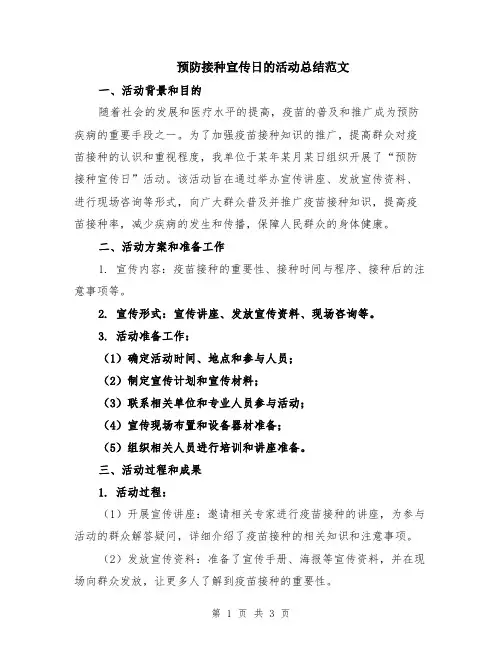 预防接种宣传日的活动总结范文

一、活动背景和目的

随着社会的发展和医疗水平的提高，疫苗的普及和推广成为预防疾病的重要手段之一。为了加强疫苗接种知识的推广，提高群众对疫苗接种的认识和重视程度，我单位于某年某月某日组织开展了“预防接种宣传日”活动。该活动旨在通过举办宣传讲座、发放宣传资料、进行现场咨询等形式，向广大群众普及并推广疫苗接种知识，提高疫苗接种率，减少疾病的发生和传播，保障人民群众的身体健康。

二、活动方案和准备工作

1. 宣传内容：疫苗接种的重要性、接种时间与程序、接种后的注意事项等。

2. 宣传形式：宣传讲座、发放宣传资料、现场咨询等。

3. 活动准备工作：

（1）确定活动时间、地点和参与人员；

（2）制定宣传计划和宣传材料；

（3）联系相关单位和专业人员参与活动；

（4）宣传现场布置和设备器材准备；

（5）组织相关人员进行培训和讲座准备。

三、活动过程和成果

1. 活动过程：

（1）开展宣传讲座：邀请相关专家进行疫苗接种的讲座，为参与活动的群众解答疑问，详细介绍了疫苗接种的相关知识和注意事项。

（2）发放宣传资料：准备了宣传手册、海报等宣传资料，并在现场向群众发放，让更多人了解到疫苗接种的重要性。

第 1 页 共 3 页